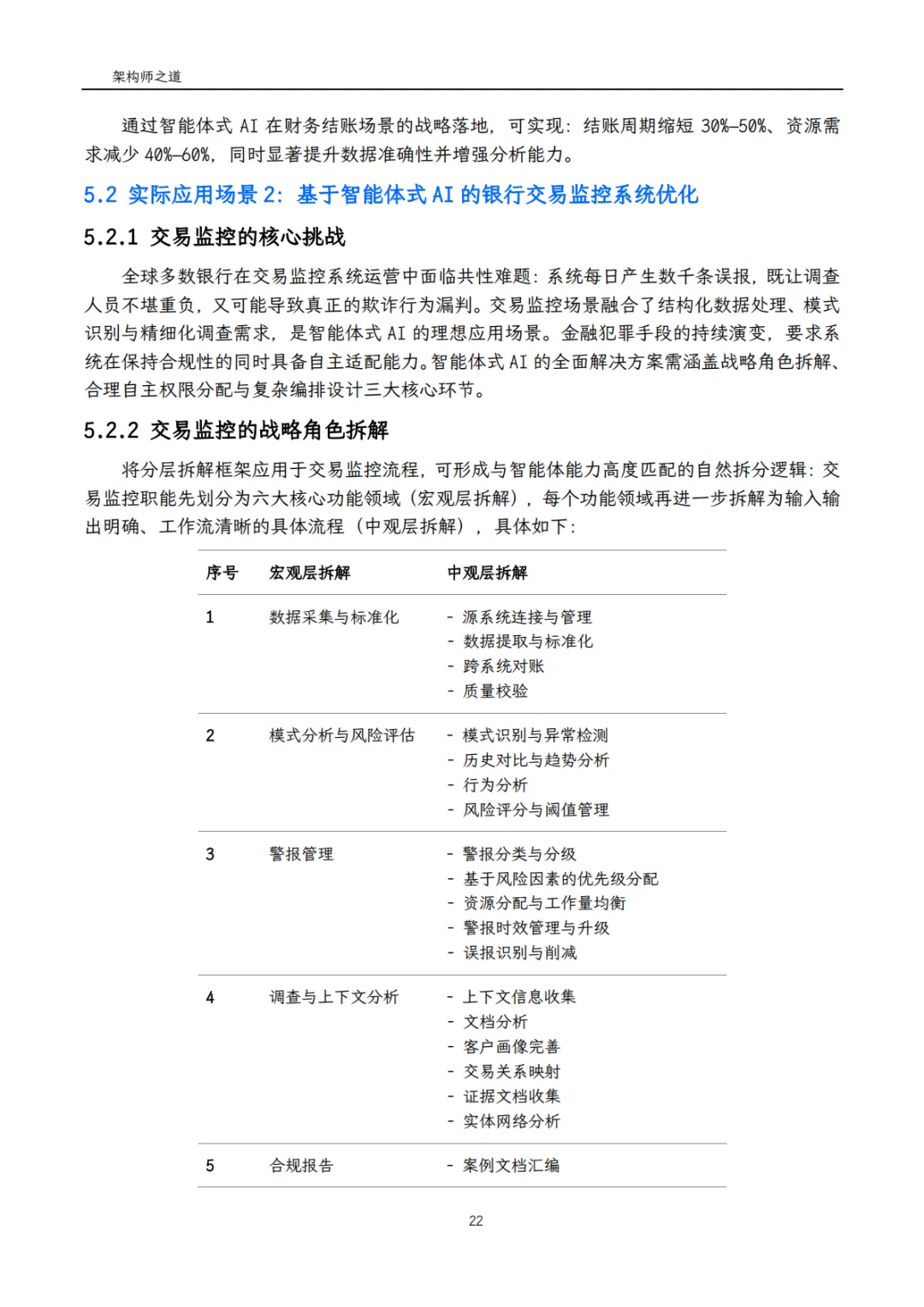 架构师之道

通过智能体式 AI 在财务结账场景的战略落地，可实现：结账周期缩短 30%–50%、资源需求减少 40%–60%，同时显著提升数据准确性并增强分析能力。

5.2 实际应用场景 2：基于智能体式 AI 的银行交易监控系统优化

5.2.1 交易监控的核心挑战

全球多数银行在交易监控系统运营中面临共性难题：系统每日产生数千条误报，既让调查人员不堪重负，又可能导致真正的欺诈行为漏判。交易监控场景融合了结构化数据处理、模式识别与精细化调查需求，是智能体式 AI 的理想应用场景。金融犯罪手段的持续演变，要求系统在保持合规性的同时具备自主适配能力。智能体式 AI 的全面解决方案需涵盖战略角色拆解、合理自主权限分配与复杂编排设计三大核心环节。

5.2.2 交易监控的战略角色拆解

将分层拆解框架应用于交易监控流程，可形成与智能体能力高度匹配的自然拆分逻辑：交易监控职能先划分为六大核心功能领域（宏观层拆解），每个功能领域再进一步拆解为输入输出明确、工作流清晰的具体流程（中观层拆解），具体如下：

| 序号 | 宏观层拆解 | 中观层拆解 |
|---|---|---|
| 1 | 数据采集与标准化 | - 源系统连接与管理<br>- 数据提取与标准化<br>- 跨系统对账<br>- 质量校验 |
| 2 | 模式分析与风险评估 | - 模式识别与异常检测<br>- 历史对比与趋势分析<br>- 行为分析<br>- 风险评分与阈值管理 |
| 3 | 警报管理 | - 警报分类与分级<br>- 基于风险因素的优先级分配<br>- 资源分配与工作量均衡<br>- 警报时效管理与升级<br>- 误报识别与削减 |
| 4 | 调查与上下文分析 | - 上下文信息收集<br>- 文档分析<br>- 客户画像完善<br>- 交易关系映射<br>- 证据文档收集<br>- 实体网络分析 |
| 5 | 合规报告 | - 案例文档汇编 |

22